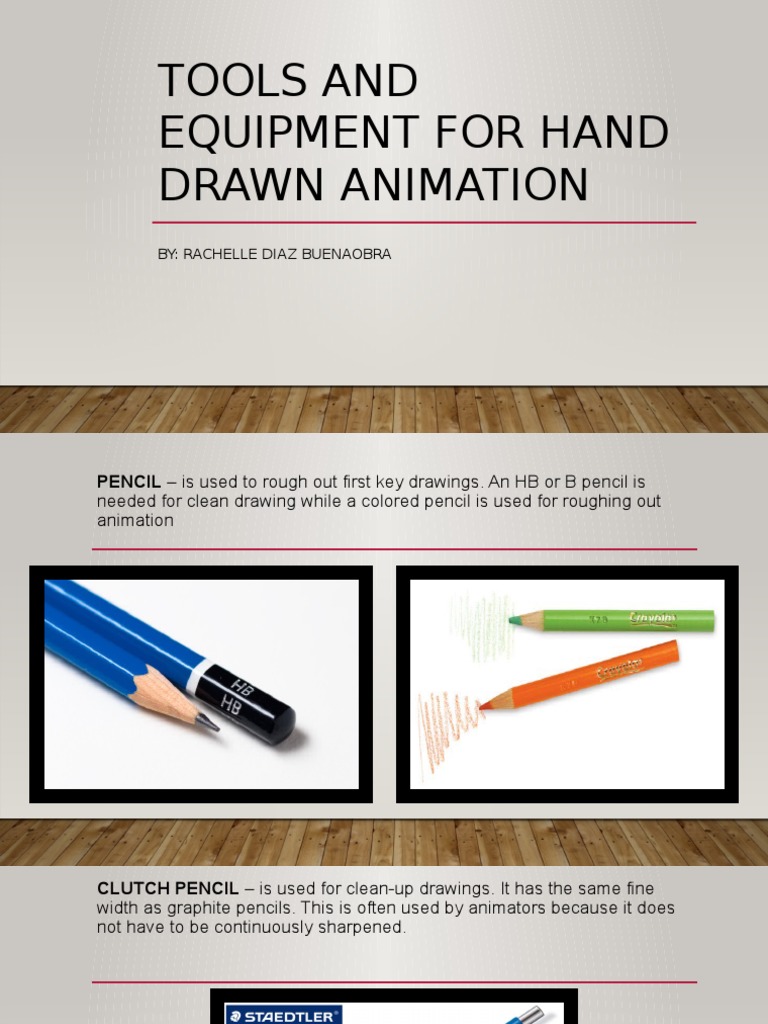 TOOLS AND EQUIPMENT FOR HAND DRAWN ANIMATION

BY: RACHELLE DIAZ BUENAOBRA

PENCIL – is used to rough out first key drawings. An HB or B pencil is needed for clean drawing while a colored pencil is used for roughing out animation

HB

HB

CLUTCH PENCIL – is used for clean-up drawings. It has the same fine width as graphite pencils. This is often used by animators because it does not have to be continuously sharpened.

STAEDTLER